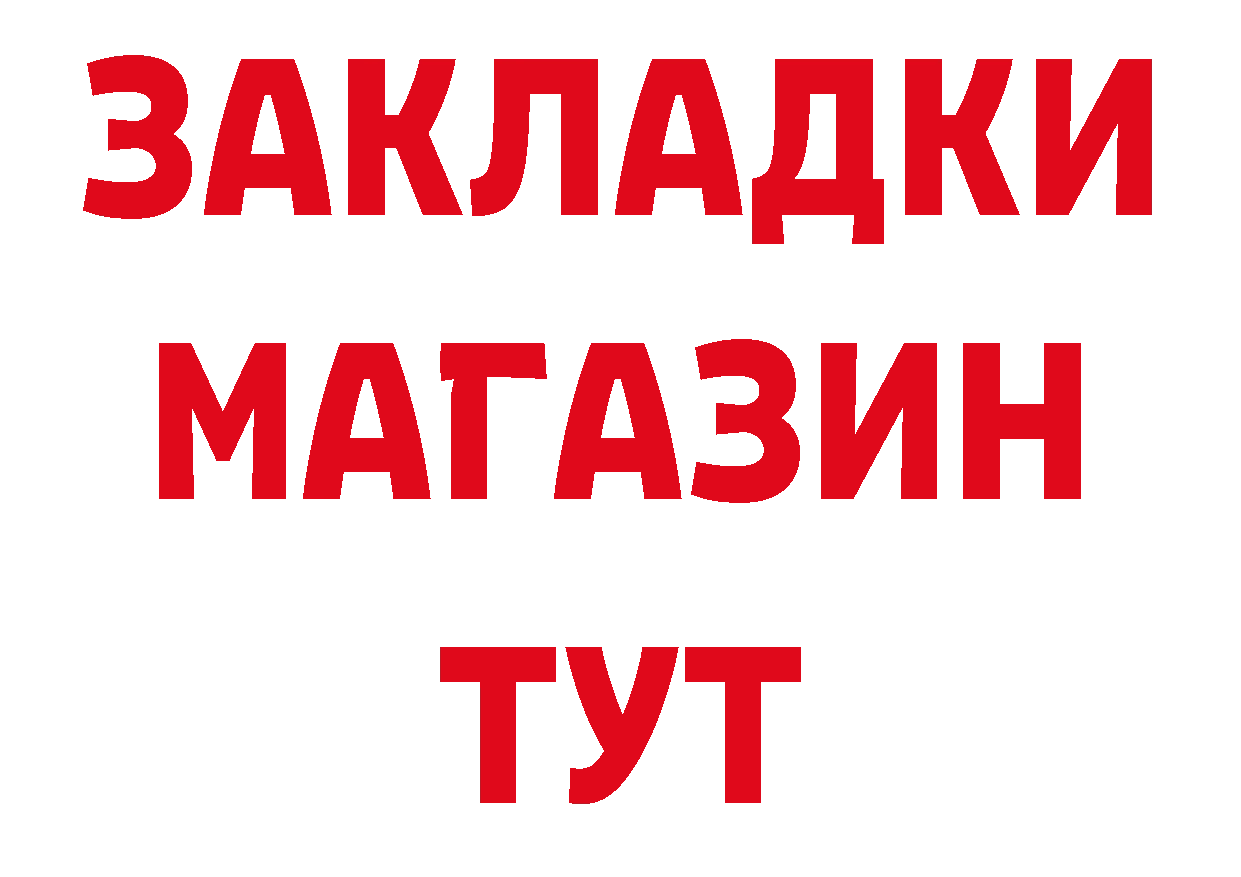 ЗАКЛАДКИ
МАГАЗИН
ТУТ